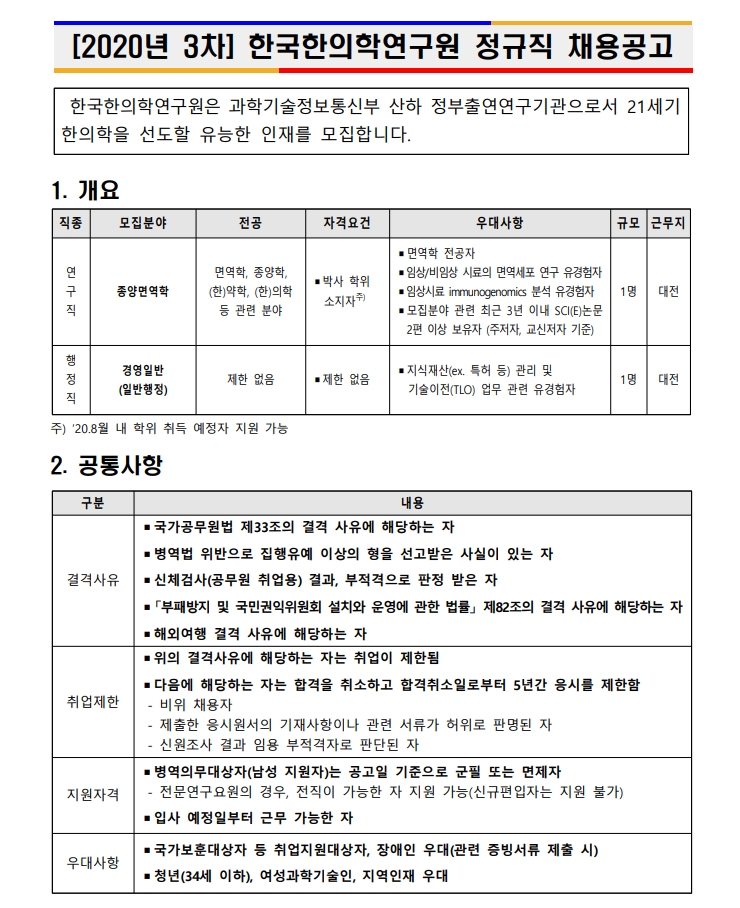 [2020년 3차] 한국한의학연구원 정규직 채용공고

한국한의학연구원은 과학기술정보통신부 산하 정부출연연구기관으로서 21세기 한의학을 선도할 유능한 인재를 모집합니다.

1. 개요

| 직종 | 모집분야 | 전공 | 자격요건 | 우대사항 | 규모 | 근무지 |
|---|---|---|---|---|---|---|
| 연구직 | 종양면역학 | 면역학, 종양학, (한)약학, (한)의학 등 관련 분야 | ▪ 박사 학위 소지자$^{주)}$ | ▪ 면역학 전공자 ▪ 임상/비임상 시료의 면역세포 연구 유경험자 ▪ 임상시료 immunogenomics 분석 유경험자 ▪ 모집분야 관련 최근 3년 이내 SCI(E)논문 2편 이상 보유자 (주저자, 교신저자 기준) | 1명 | 대전 |
| 행정직 | 경영일반 (일반행정) | 제한 없음 | ▪ 제한 없음 | ▪ 지식재산(ex. 특허 등) 관리 및 기술이전(TLO) 업무 관련 유경험자 | 1명 | 대전 |

주) '20.8월 내 학위 취득 예정자 지원 가능

2. 공통사항

| 구분 | 내용 |
|---|---|
| 결격사유 | ▪ 국가공무원법 제33조의 결격 사유에 해당하는 자 ▪ 병역법 위반으로 집행유예 이상의 형을 선고받은 사실이 있는 자 ▪ 신체검사(공무원 취업용) 결과, 부적격으로 판정 받은 자 ▪ 「부패방지 및 국민권익위원회 설치와 운영에 관한 법률」 제82조의 결격 사유에 해당하는 자 ▪ 해외여행 결격 사유에 해당하는 자 |
| 취업제한 | ▪ 위의 결격사유에 해당하는 자는 취업이 제한됨 ▪ 다음에 해당하는 자는 합격을 취소하고 합격취소일로부터 5년간 응시를 제한함 - 비위 채용자 - 제출한 응시원서의 기재사항이나 관련 서류가 허위로 판명된 자 - 신원조사 결과 임용 부적격자로 판단된 자 |
| 지원자격 | ▪ 병역의무대상자(남성 지원자)는 공고일 기준으로 군필 또는 면제자 - 전문연구요원의 경우, 전직이 가능한 자 지원 가능(신규편입자는 지원 불가) ▪ 입사 예정일부터 근무 가능한 자 |
| 우대사항 | ▪ 국가보훈대상자 등 취업지원대상자, 장애인 우대(관련 증빙서류 제출 시) ▪ 청년(34세 이하), 여성과학기술인, 지역인재 우대 |